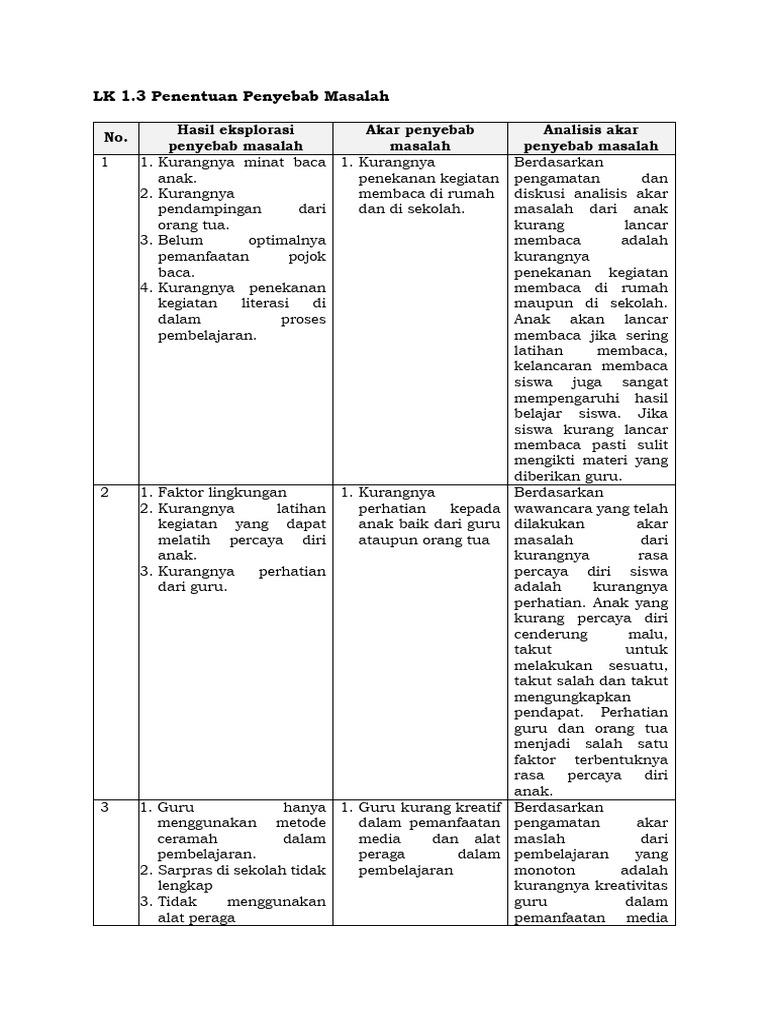 LK 1.3 Penentuan Penyebab Masalah

| No. | Hasil eksplorasi penyebab masalah | Akar penyebab masalah | Analisis akar penyebab masalah |
|---|---|---|---|
| 1 | 1. Kurangnya minat baca anak. 2. Kurangnya pendampingan dari orang tua. 3. Belum optimalnya pemanfaatan pojok baca. 4. Kurangnya penekanan kegiatan literasi di dalam proses pembelajaran. | 1. Kurangnya penekanan kegiatan membaca di rumah dan di sekolah. | Berdasarkan pengamatan dan diskusi analisis akar masalah dari anak kurang lancar membaca adalah kurangnya penekanan kegiatan membaca di rumah maupun di sekolah. Anak akan lancar membaca jika sering latihan membaca, kelancaran membaca siswa juga sangat mempengaruhi hasil belajar siswa. Jika siswa kurang lancar membaca pasti sulit mengikti materi yang diberikan guru. |
| 2 | 1. Faktor lingkungan 2. Kurangnya latihan kegiatan yang dapat melatih percaya diri anak. 3. Kurangnya perhatian dari guru. | 1. Kurangnya perhatian kepada anak baik dari guru ataupun orang tua | Berdasarkan wawancara yang telah dilakukan akar masalah dari kurangnya rasa percaya diri siswa adalah kurangnya perhatian. Anak yang kurang percaya diri cenderung malu, takut untuk melakukan sesuatu, takut salah dan takut mengungkapkan pendapat. Perhatian guru dan orang tua menjadi salah satu faktor terbentuknya rasa percaya diri anak. |
| 3 | 1. Guru hanya menggunakan metode ceramah dalam pembelajaran. 2. Sarpras di sekolah tidak lengkap 3. Tidak menggunakan alat peraga | 1. Guru kurang kreatif dalam pemanfaatan media dan alat peraga dalam pembelajaran | Berdasarkan pengamatan akar maslah dari pembelajaran yang monoton adalah kurangnya kreativitas guru dalam pemanfaatan media |